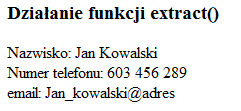 Działanie funkcji extract()

Nazwisko: Jan Kowalski
Numer telefonu: 603 456 289
email: Jan_kowalski@adres